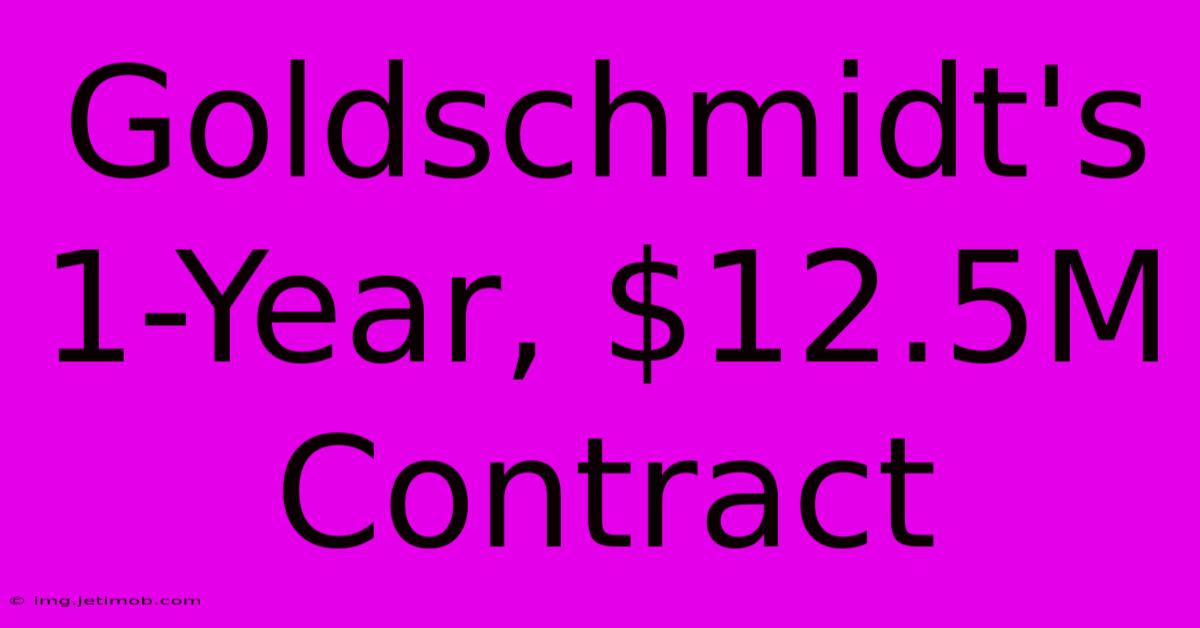 Goldschmidt's 1-Year, \$12.5M Contract

© img.jetimob.com